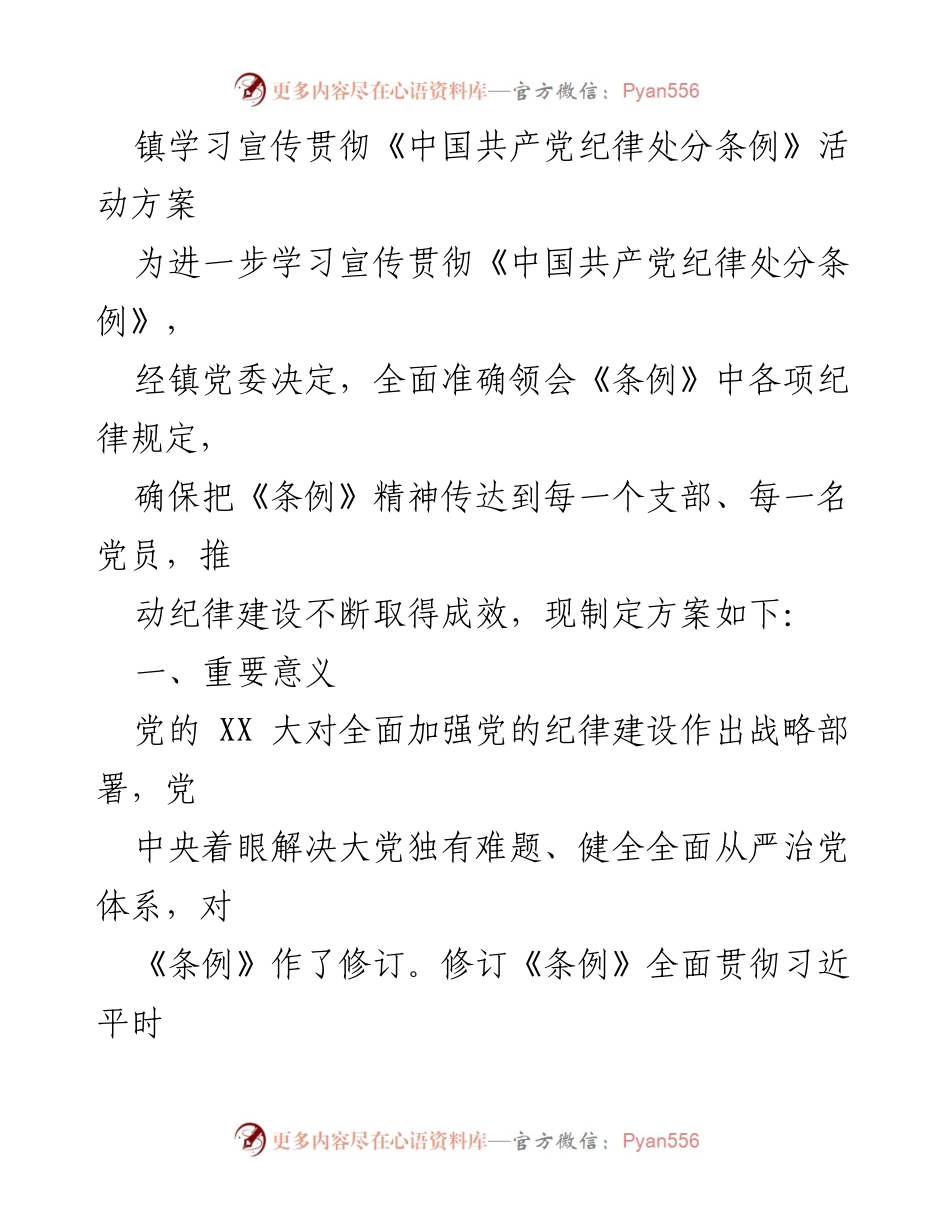 更多内容尽在心语资料库—官方微信：Pyan556

镇学习宣传贯彻《中国共产党纪律处分条例》活动方案

为进一步学习宣传贯彻《中国共产党纪律处分条例》，

经镇党委决定，全面准确领会《条例》中各项纪律规定，

确保把《条例》精神传达到每一个支部、每一名党员，推

动纪律建设不断取得成效，现制定方案如下:

一、重要意义

党的 XX 大对全面加强党的纪律建设作出战略部署，党

中央着眼解决大党独有难题、健全全面从严治党体系，对

《条例》作了修订。修订《条例》全面贯彻习近平时

更多内容尽在心语资料库—官方微信：Pyan556